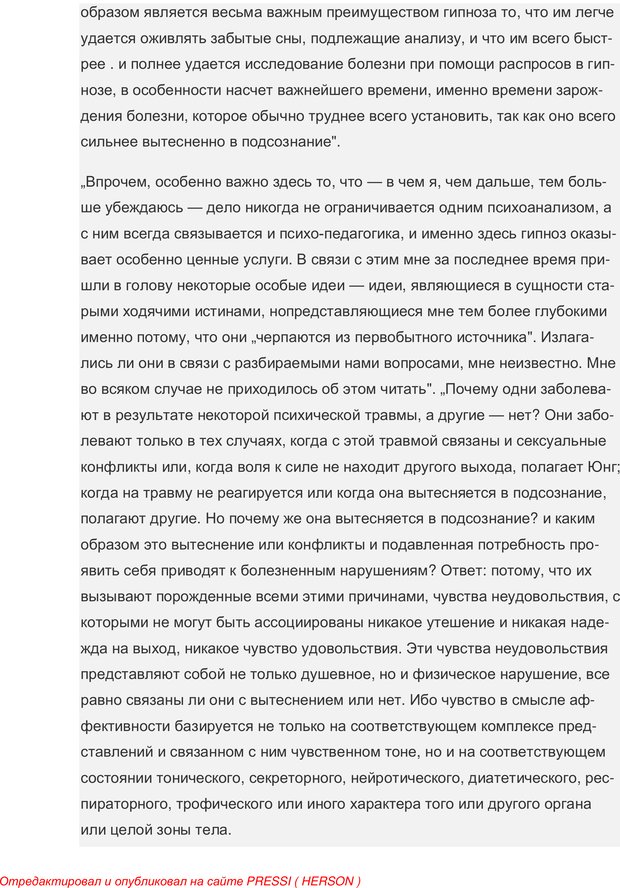 образом является весьма важным преимуществом гипноза то, что им легче удается оживлять забытые сны, подлежащие анализу, и что им всего быстрее . и полнее удается исследование болезни при помощи распросов в гипнозе, в особенности насчет важнейшего времени, именно времени зарождения болезни, которое обычно труднее всего установить, так как оно всего сильнее вытесненно в подсознание".

„Впрочем, особенно важно здесь то, что — в чем я, чем дальше, тем больше убеждаюсь — дело никогда не ограничивается одним психоанализом, а с ним всегда связывается и психо-педагогика, и именно здесь гипноз оказывает особенно ценные услуги. В связи с этим мне за последнее время пришли в голову некоторые особые идеи — идеи, являющиеся в сущности старыми ходячими истинами, нопредставляющиеся мне тем более глубокими именно потому, что они „черпаются из первобытного источника". Излагались ли они в связи с разбираемыми нами вопросами, мне неизвестно. Мне во всяком случае не приходилось об этом читать". „Почему одни заболевают в результате некоторой психической травмы, а другие — нет? Они заболевают только в тех случаях, когда с этой травмой связаны и сексуальные конфликты или, когда воля к силе не находит другого выхода, полагает Юнг; когда на травму не реагируется или когда она вытесняется в подсознание, полагают другие. Но почему же она вытесняется в подсознание? и каким образом это вытеснение или конфликты и подавленная потребность проявить себя приводят к болезненным нарушениям? Ответ: потому, что их вызывают порожденные всеми этими причинами, чувства неудовольствия, с которыми не могут быть ассоциированы никакое утешение и никакая надежда на выход, никакое чувство удовольствия. Эти чувства неудовольствия представляют собой не только душевное, но и физическое нарушение, все равно связаны ли они с вытеснением или нет. Ибо чувство в смысле аффективности базируется не только на соответствующем комплексе представлений и связанном с ним чувственном тоне, но и на соответствующем состоянии тонического, секреторного, нейротического, диатетического, респираторного, трофического или иного характера того или другого органа или целой зоны тела.

Отредактировал и опубликовал на сайте PRESSI ( HERSON )